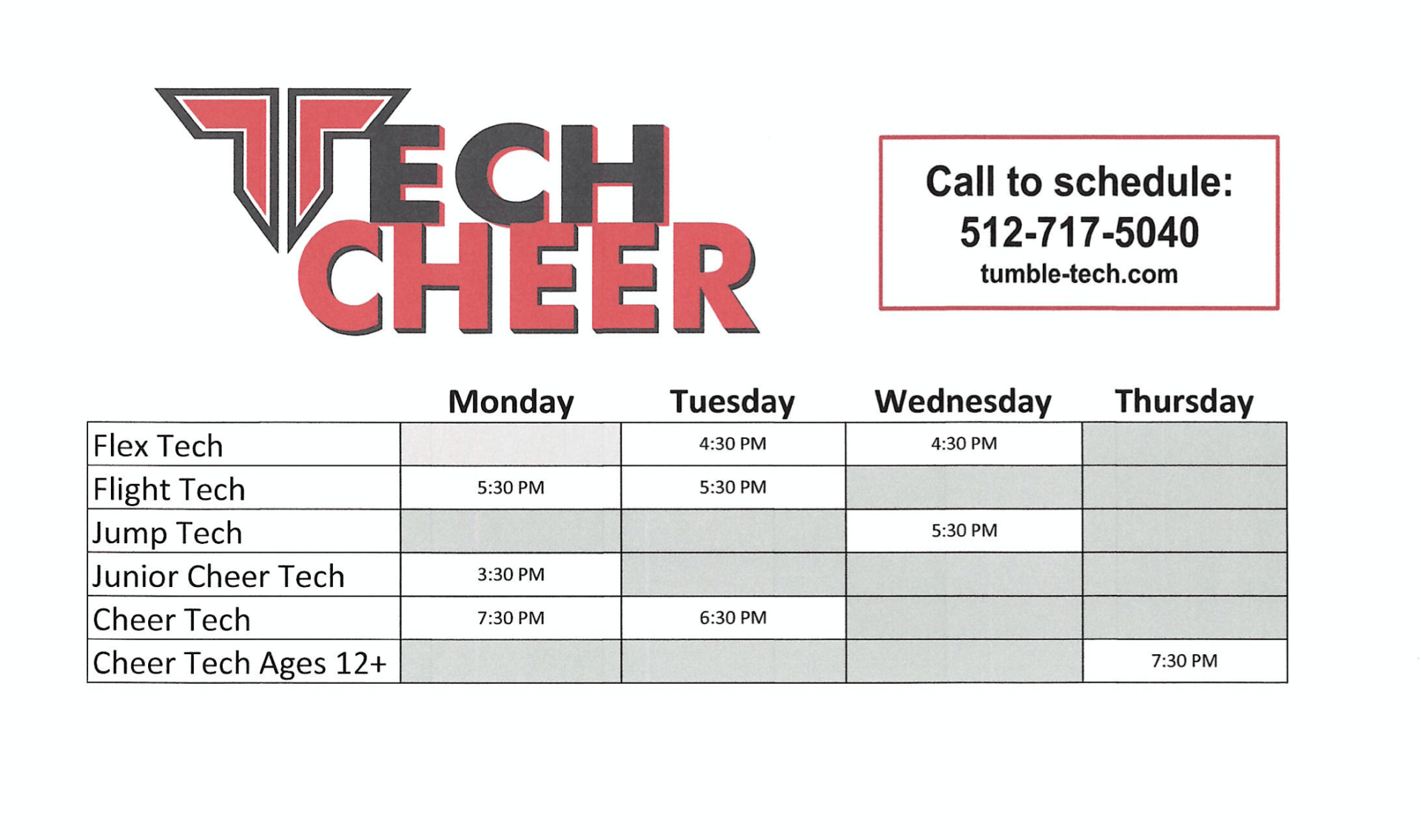 TECH CHEER

Call to schedule:
512-717-5040
tumble-tech.com

| | Monday | Tuesday | Wednesday | Thursday |
|---|---|---|---|---|
| Flex Tech | | 4:30 PM | 4:30 PM | |
| Flight Tech | 5:30 PM | 5:30 PM | | |
| Jump Tech | | | 5:30 PM | |
| Junior Cheer Tech | 3:30 PM | | | |
| Cheer Tech | 7:30 PM | 6:30 PM | | |
| Cheer Tech Ages 12+ | | | | 7:30 PM |